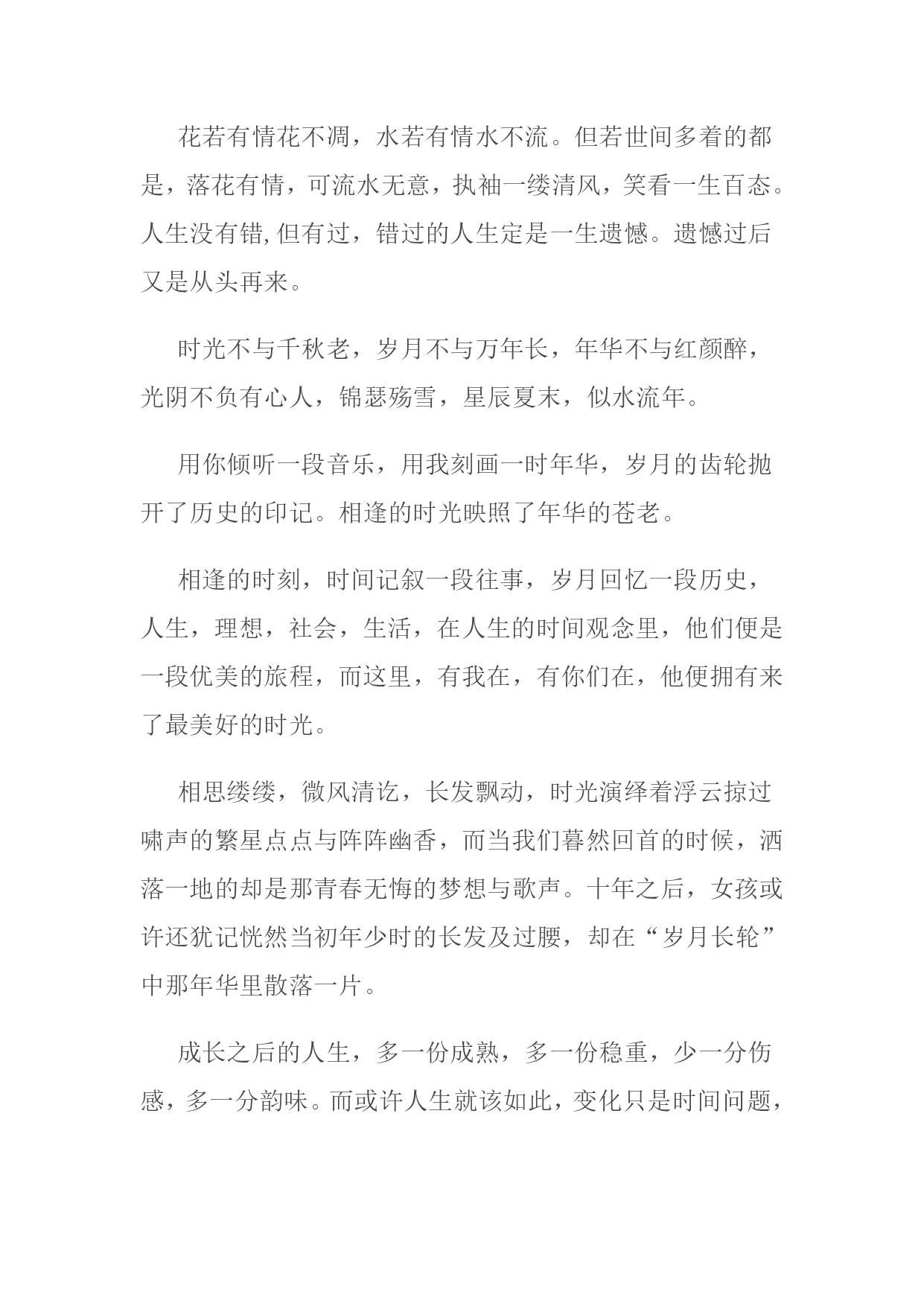 花若有情花不凋，水若有情水不流。但若世间多着的都是，落花有情，可流水无意，执袖一缕清风，笑看一生百态。人生没有错,但有过，错过的人生定是一生遗憾。遗憾过后又是从头再来。

时光不与千秋老，岁月不与万年长，年华不与红颜醉，光阴不负有心人，锦瑟殇雪，星辰夏末，似水流年。

用你倾听一段音乐，用我刻画一时年华，岁月的齿轮抛开了历史的印记。相逢的时光映照了年华的苍老。

相逢的时刻，时间记叙一段往事，岁月回忆一段历史，人生，理想，社会，生活，在人生的时间观念里，他们便是一段优美的旅程，而这里，有我在，有你们在，他便拥有来了最美好的时光。

相思缕缕，微风清讫，长发飘动，时光演绎着浮云掠过啸声的繁星点点与阵阵幽香，而当我们暮然回首的时候，洒落一地的却是那青春无悔的梦想与歌声。十年之后，女孩或许还犹记恍然当初年少时的长发及过腰，却在“岁月长轮”中那年华里散落一片。

成长之后的人生，多一份成熟，多一份稳重，少一分伤感，多一分韵味。而或许人生就该如此，变化只是时间问题，